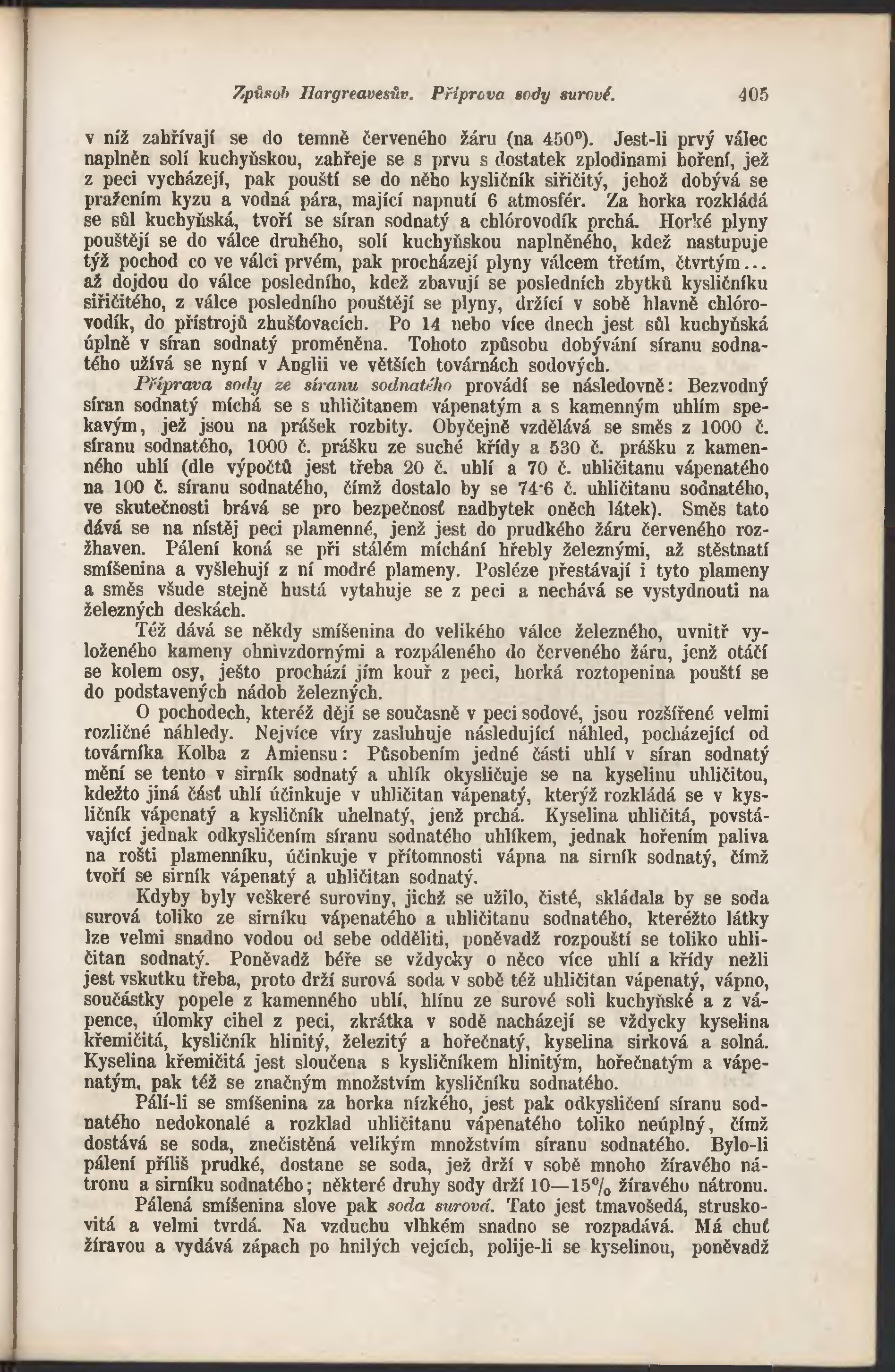 Způsob Hargreavesův. Příprava sody surové. 405

v níž zahřívají se do temně červeného žáru (na 450°). Jest-li prvý válec naplněn solí kuchyňskou, zahřeje se s prvu s dostatek zplodinami hoření, jež z peci vycházejí, pak pouští se do něho kysličník siřičitý, jehož dobývá se pražením kyzu a vodná pára, mající napnutí 6 atmosfér. Za horka rozkládá se sůl kuchyňská, tvoří se síran sodnatý a chlórovodík prchá. Horké plyny pouštějí se do válce druhého, solí kuchyňskou naplněného, kdež nastupuje týž pochod co ve válci prvém, pak procházejí plyny válcem třetím, čtvrtým... až dojdou do válce posledního, kdež zbavují se posledních zbytků kysličníku siřičitého, z válce posledního pouštějí se plyny, držící v sobě hlavně chlórovodík, do přístrojů zhušťovacích. Po 14 nebo více dnech jest sůl kuchyňská úplně v síran sodnatý proměněna. Tohoto způsobu dobývání síranu sodnatého užívá se nyní v Anglii ve větších továrnách sodových.

Příprava sody ze síranu sodnatého provádí se následovně: Bezvodný síran sodnatý míchá se s uhličitanem vápenatým a s kamenným uhlím spekavým, jež jsou na prášek rozbity. Obyčejně vzdělává se směs z 1000 č. síranu sodnatého, 1000 č. prášku ze suché křídy a 530 č. prášku z kamenného uhlí (dle výpočtů jest třeba 20 č. uhlí a 70 č. uhličitanu vápenatého na 100 č. síranu sodnatého, čímž dostalo by se 74·6 č. uhličitanu sodnatého, ve skutečnosti brává se pro bezpečnosť nadbytek oněch látek). Směs tato dává se na nístěj peci plamenné, jenž jest do prudkého žáru červeného rozžhaven. Pálení koná se při stálém míchání hřebly železnými, až stěstnatí smíšenina a vyšlehují z ní modré plameny. Posléze přestávají i tyto plameny a směs všude stejně hustá vytahuje se z peci a nechává se vystydnouti na železných deskách.

Též dává se někdy smíšenina do velikého válce železného, uvnitř vyloženého kameny ohnivzdornými a rozpáleného do červeného žáru, jenž otáčí se kolem osy, ješto prochází jím kouř z peci, horká roztopenina pouští se do podstavených nádob železných.

O pochodech, kteréž dějí se současně v peci sodové, jsou rozšířené velmi rozličné náhledy. Nejvíce víry zasluhuje následující náhled, pocházející od továrníka Kolba z Amiensu: Působením jedné části uhlí v síran sodnatý mění se tento v sirník sodnatý a uhlík okysličuje se na kyselinu uhličitou, kdežto jiná část uhlí účinkuje v uhličitan vápenatý, kterýž rozkládá se v kysličník vápenatý a kysličník uhelnatý, jenž prchá. Kyselina uhličitá, povstávající jednak odkysličením síranu sodnatého uhlíkem, jednak hořením paliva na rošti plamenníku, účinkuje v přítomnosti vápna na sirník sodnatý, čímž tvoří se sirník vápenatý a uhličitan sodnatý.

Kdyby byly veškeré suroviny, jichž se užilo, čisté, skládala by se soda surová toliko ze sirníku vápenatého a uhličitanu sodnatého, kteréžto látky lze velmi snadno vodou od sebe odděliti, poněvadž rozpouští se toliko uhličitan sodnatý. Poněvadž béře se vždycky o něco více uhlí a křídy nežli jest vskutku třeba, proto drží surová soda v sobě též uhličitan vápenatý, vápno, součástky popele z kamenného uhlí, hlínu ze surové soli kuchyňské a z vápence, úlomky cihel z peci, zkrátka v sodě nacházejí se vždycky kyselina křemičitá, kysličník hlinitý, železitý a hořečnatý, kyselina sirková a solná. Kyselina křemičitá jest sloučena s kysličníkem hlinitým, hořečnatým a vápenatým, pak též se značným množstvím kysličníku sodnatého.

Pálí-li se smíšenina za horka nízkého, jest pak odkysličení síranu sodnatého nedokonalé a rozklad uhličitanu vápenatého toliko neúplný, čímž dostává se soda, znečistěná velikým množstvím síranu sodnatého. Bylo-li pálení příliš prudké, dostane se soda, jež drží v sobě mnoho žíravého nátronu a sirníku sodnatého; některé druhy sody drží 10—15% žíravého nátronu.

Pálená smíšenina slove pak soda surová. Tato jest tmavošedá, struskovitá a velmi tvrdá. Na vzduchu vlhkém snadno se rozpadává. Má chuť žíravou a vydává zápach po hnilých vejcích, polije-li se kyselinou, poněvadž